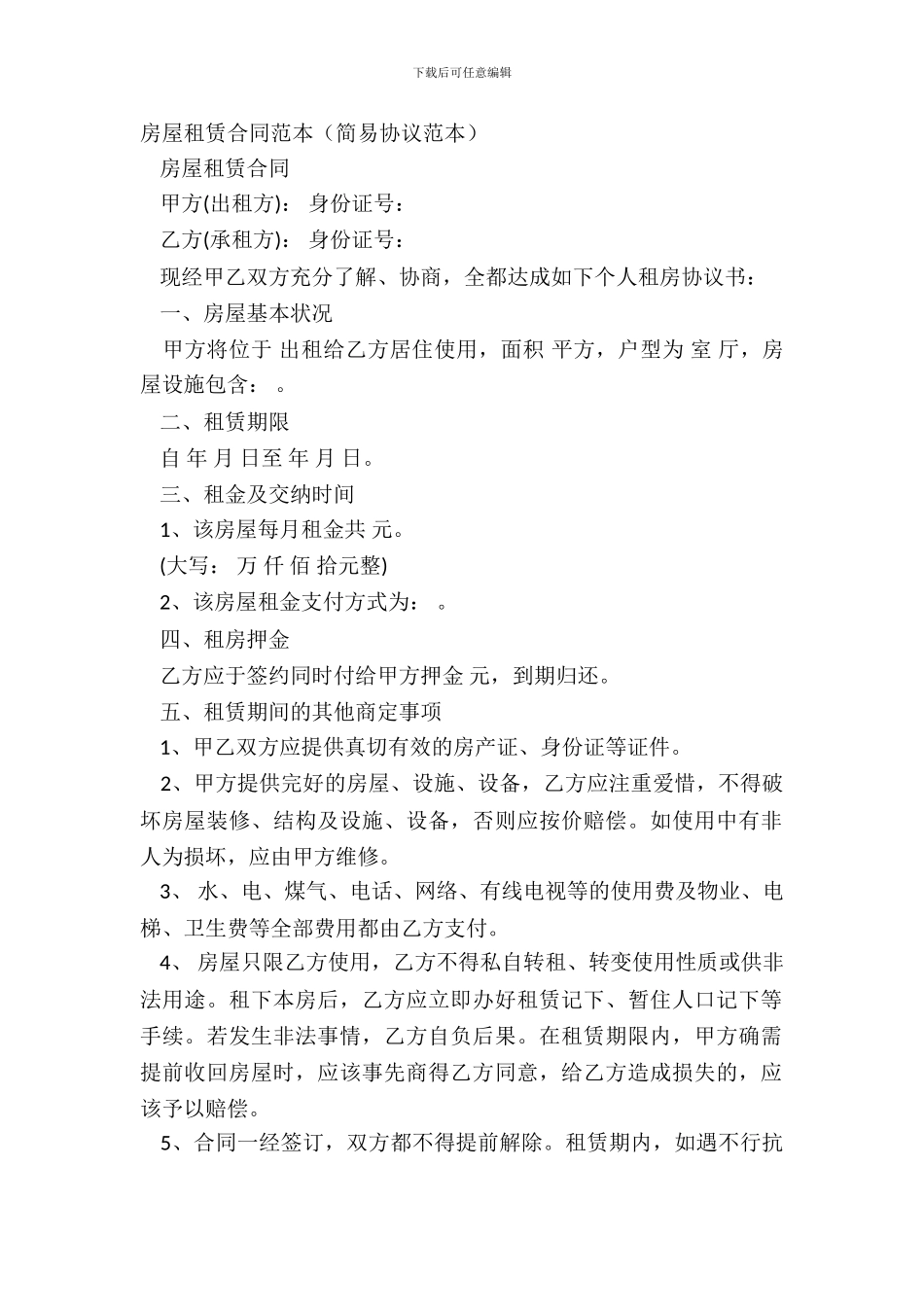 下载后可任意编辑

房屋租赁合同范本（简易协议范本）

房屋租赁合同

甲方(出租方)： 身份证号：

乙方(承租方)： 身份证号：

现经甲乙双方充分了解、协商，全都达成如下个人租房协议书：

一、房屋基本状况

甲方将位于 出租给乙方居住使用，面积 平方，户型为 室 厅，房屋设施包含： 。

二、租赁期限

自 年 月 日至 年 月 日。

三、租金及交纳时间

1、该房屋每月租金共 元。

(大写： 万 仟 佰 拾元整)

2、该房屋租金支付方式为： 。

四、租房押金

乙方应于签约同时付给甲方押金 元，到期归还。

五、租赁期间的其他商定事项

1、甲乙双方应提供真切有效的房产证、身份证等证件。

2、甲方提供完好的房屋、设施、设备，乙方应注重爱惜，不得破坏房屋装修、结构及设施、设备，否则应按价赔偿。如使用中有非人为损坏，应由甲方维修。

3、 水、电、煤气、电话、网络、有线电视等的使用费及物业、电梯、卫生费等全部费用都由乙方支付。

4、 房屋只限乙方使用，乙方不得私自转租、转变使用性质或供非法用途。租下本房后，乙方应立即办好租赁记下、暂住人口记下等手续。若发生非法事情，乙方自负后果。在租赁期限内，甲方确需提前收回房屋时，应该事先商得乙方同意，给乙方造成损失的，应该予以赔偿。

5、合同一经签订，双方都不得提前解除。租赁期内，如遇不行抗